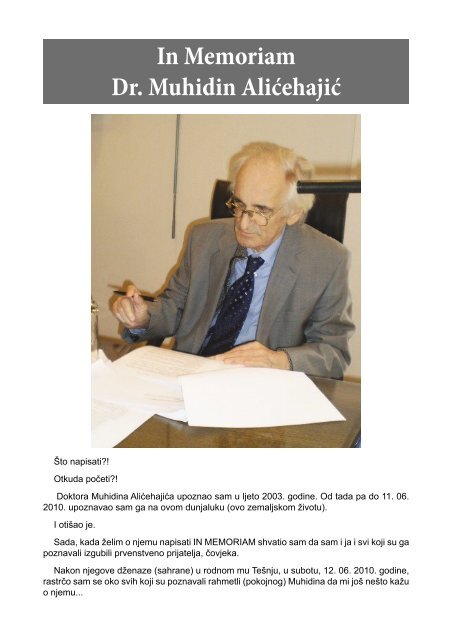 In Memoriam
Dr. Muhidin Alićehajić

Što napisati?!

Otkuda početi?!

Doktora Muhidina Alićehajića upoznao sam u ljeto 2003. godine. Od tada pa do 11. 06. 2010. upoznavao sam ga na ovom dunjaluku (ovo zemaljskom životu).

I otišao je.

Sada, kada želim o njemu napisati IN MEMORIAM shvatio sam da sam i ja i svi koji su ga poznavali izgubili prvenstveno prijatelja, čovjeka.

Nakon njegove dženaze (sahrane) u rodnom mu Tešnju, u subotu, 12. 06. 2010. godine, rastrčo sam se oko svih koji su poznavali rahmetli (pokojnog) Muhidina da mi još nešto kažu o njemu...